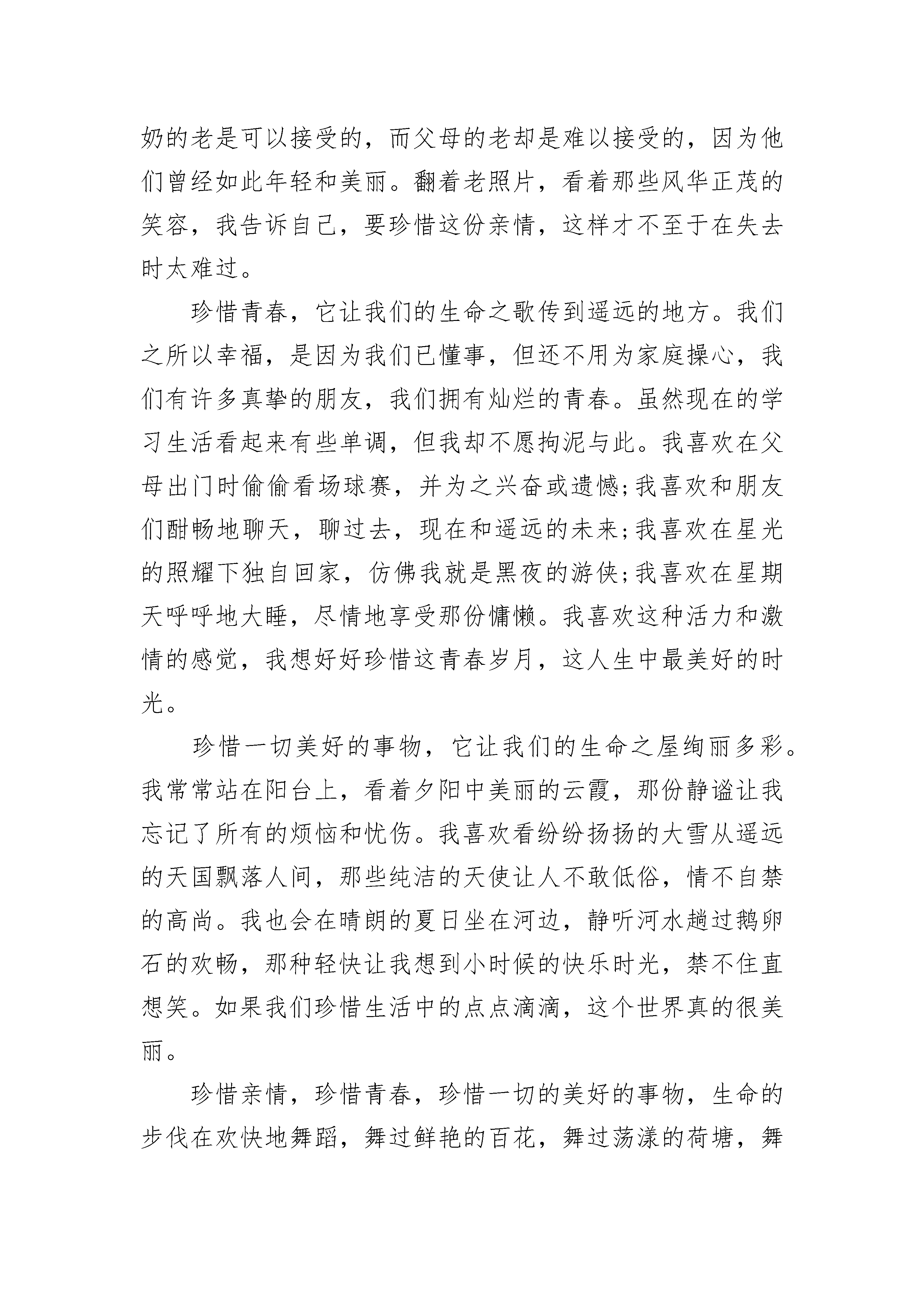 奶的老是可以接受的，而父母的老却是难以接受的，因为他们曾经如此年轻和美丽。翻着老照片，看着那些风华正茂的笑容，我告诉自己，要珍惜这份亲情，这样才不至于在失去时太难过。

珍惜青春，它让我们的生命之歌传到遥远的地方。我们之所以幸福，是因为我们已懂事，但还不用为家庭操心，我们有许多真挚的朋友，我们拥有灿烂的青春。虽然现在的学习生活看起来有些单调，但我却不愿拘泥与此。我喜欢在父母出门时偷偷看场球赛，并为之兴奋或遗憾;我喜欢和朋友们酣畅地聊天，聊过去，现在和遥远的未来;我喜欢在星光的照耀下独自回家，仿佛我就是黑夜的游侠;我喜欢在星期天呼呼地大睡，尽情地享受那份慵懒。我喜欢这种活力和激情的感觉，我想好好珍惜这青春岁月，这人生中最美好的时光。

珍惜一切美好的事物，它让我们的生命之屋绚丽多彩。我常常站在阳台上，看着夕阳中美丽的云霞，那份静谧让我忘记了所有的烦恼和忧伤。我喜欢看纷纷扬扬的大雪从遥远的天国飘落人间，那些纯洁的天使让人不敢低俗，情不自禁的高尚。我也会在晴朗的夏日坐在河边，静听河水趟过鹅卵石的欢畅，那种轻快让我想到小时候的快乐时光，禁不住直想笑。如果我们珍惜生活中的点点滴滴，这个世界真的很美丽。

珍惜亲情，珍惜青春，珍惜一切的美好的事物，生命的步伐在欢快地舞蹈，舞过鲜艳的百花，舞过荡漾的荷塘，舞